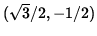 $(\sqrt{3}/2, -1/2)$